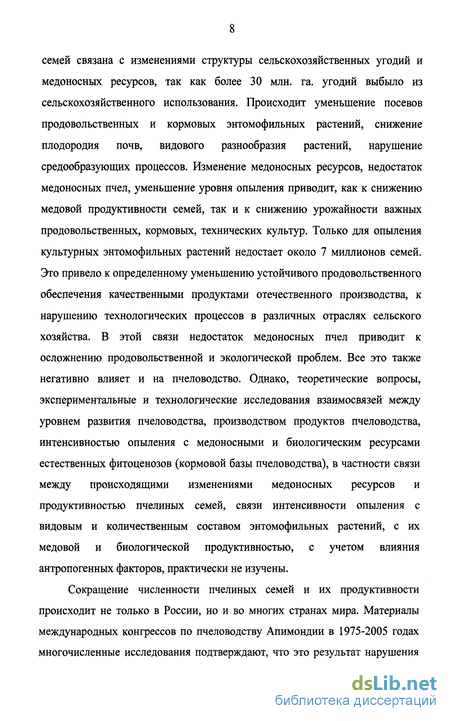 8

семей связана с изменениями структуры сельскохозяйственных угодий и медоносных ресурсов, так как более 30 млн. га. угодий выбыло из сельскохозяйственного использования. Происходит уменьшение посевов продовольственных и кормовых энтомофильных растений, снижение плодородия почв, видового разнообразия растений, нарушение средообразующих процессов. Изменение медоносных ресурсов, недостаток медоносных пчел, уменьшение уровня опыления приводит, как к снижению медовой продуктивности семей, так и к снижению урожайности важных продовольственных, кормовых, технических культур. Только для опыления культурных энтомофильных растений недостает около 7 миллионов семей. Это привело к определенному уменьшению устойчивого продовольственного обеспечения качественными продуктами отечественного производства, к нарушению технологических процессов в различных отраслях сельского хозяйства. В этой связи недостаток медоносных пчел приводит к осложнению продовольственной и экологической проблем. Все это также негативно влияет и на пчеловодство. Однако, теоретические вопросы, экспериментальные и технологические исследования взаимосвязей между уровнем развития пчеловодства, производством продуктов пчеловодства, интенсивностью опыления с медоносными и биологическим ресурсами естественных фитоценозов (кормовой базы пчеловодства), в частности связи между происходящими изменениями медоносных ресурсов и продуктивностью пчелиных семей, связи интенсивности опыления с видовым и количественным составом энтомофильных растений, с их медовой и биологической продуктивностью, с учетом влияния антропогенных факторов, практически не изучены.

Сокращение численности пчелиных семей и их продуктивности происходит не только в России, но и во многих странах мира. Материалы международных конгрессов по пчеловодству Апимондии в 1975-2005 годах многочисленные исследования подтверждают, что это результат нарушения

dsLib.net
библиотека диссертаций